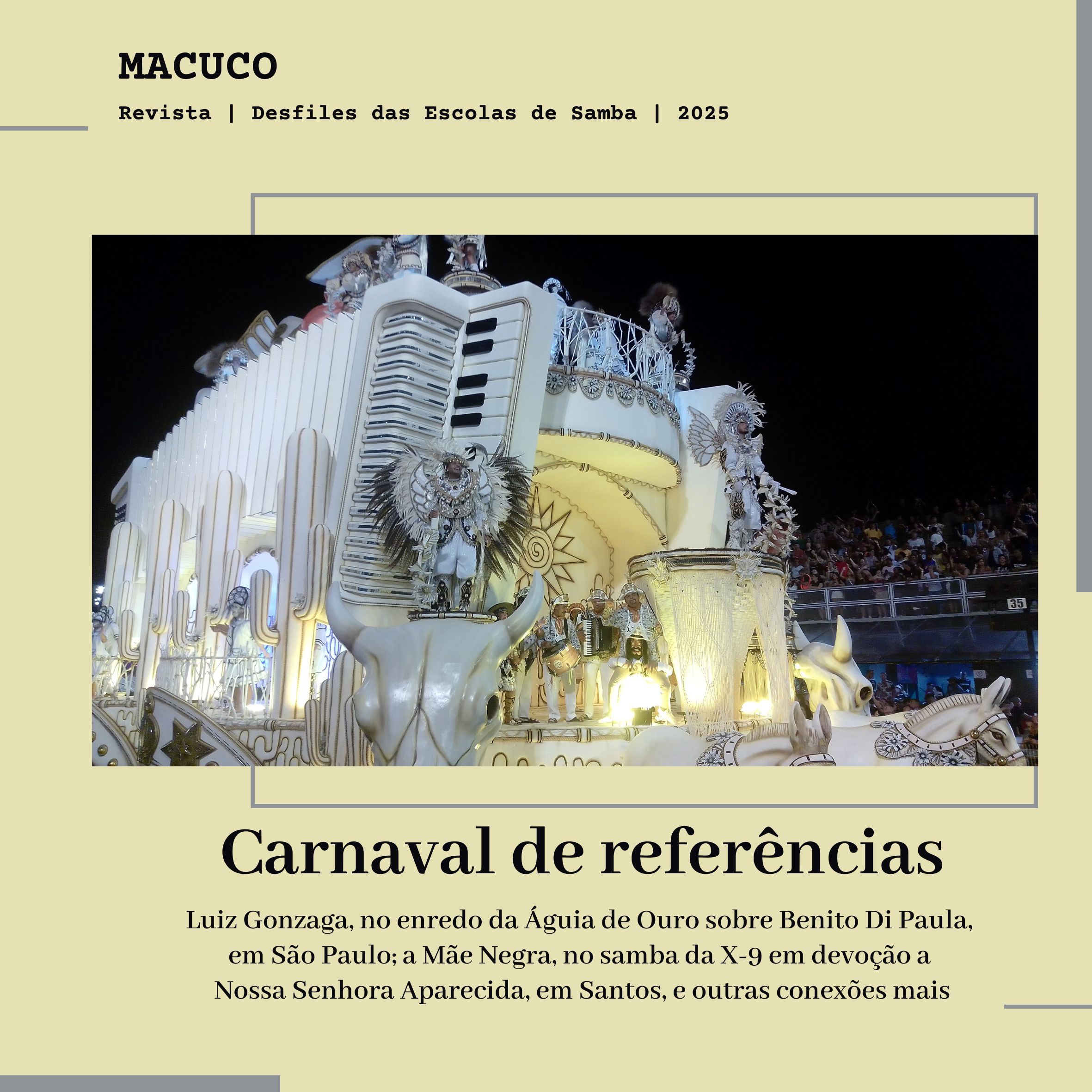 MACUCO

Revista | Desfiles das Escolas de Samba | 2025

35

Carnaval de referências

Luiz Gonzaga, no enredo da Águia de Ouro sobre Benito Di Paula, em São Paulo; a Mãe Negra, no samba da X-9 em devoção a Nossa Senhora Aparecida, em Santos, e outras conexões mais